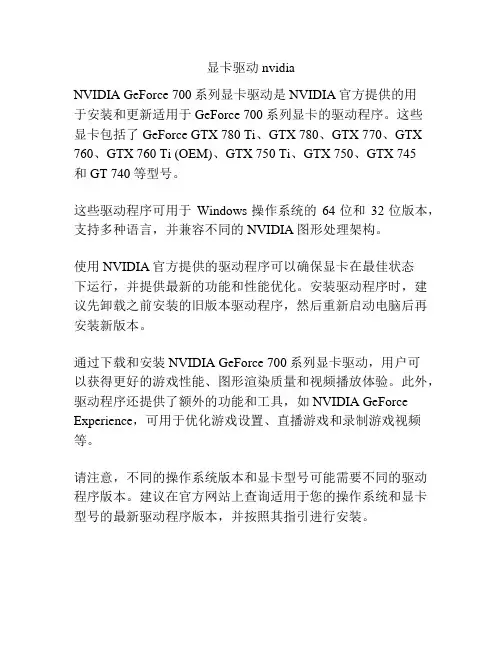 显卡驱动 nvidia

NVIDIA GeForce 700 系列显卡驱动是 NVIDIA 官方提供的用于安装和更新适用于 GeForce 700 系列显卡的驱动程序。这些显卡包括了 GeForce GTX 780 Ti、GTX 780、GTX 770、GTX 760、GTX 760 Ti (OEM)、GTX 750 Ti、GTX 750、GTX 745 和 GT 740 等型号。

这些驱动程序可用于 Windows 操作系统的 64 位和 32 位版本，支持多种语言，并兼容不同的 NVIDIA 图形处理架构。

使用 NVIDIA 官方提供的驱动程序可以确保显卡在最佳状态下运行，并提供最新的功能和性能优化。安装驱动程序时，建议先卸载之前安装的旧版本驱动程序，然后重新启动电脑后再安装新版本。

通过下载和安装 NVIDIA GeForce 700 系列显卡驱动，用户可以获得更好的游戏性能、图形渲染质量和视频播放体验。此外，驱动程序还提供了额外的功能和工具，如 NVIDIA GeForce Experience，可用于优化游戏设置、直播游戏和录制游戏视频等。

请注意，不同的操作系统版本和显卡型号可能需要不同的驱动程序版本。建议在官方网站上查询适用于您的操作系统和显卡型号的最新驱动程序版本，并按照其指引进行安装。